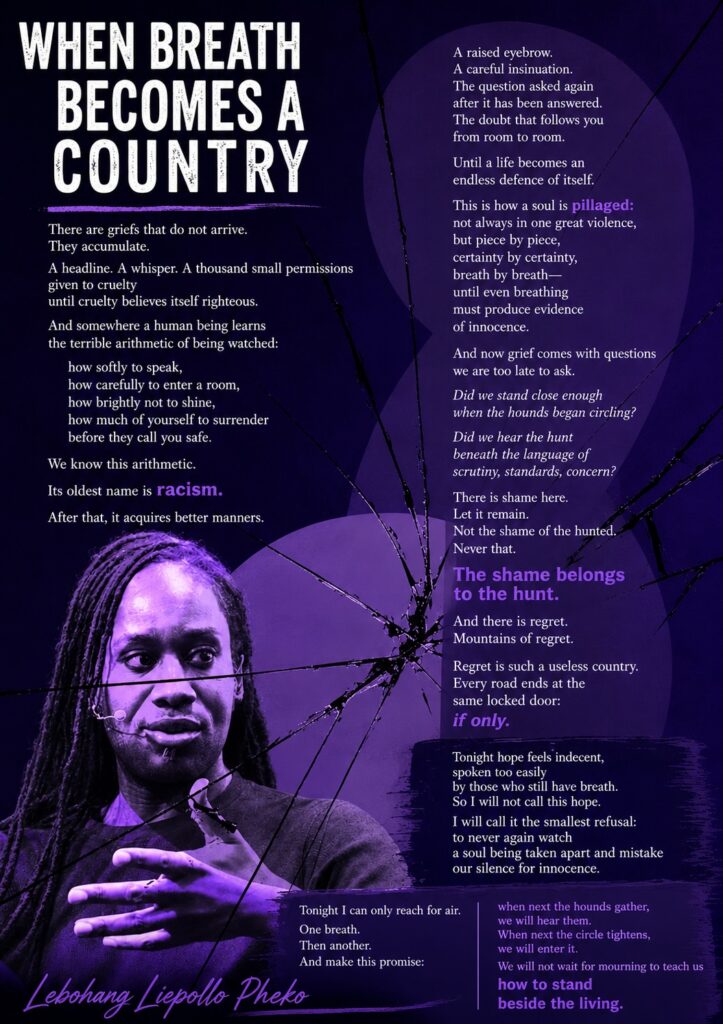 WHEN BREATH BECOMES A COUNTRY

There are griefs that do not arrive.
They accumulate.

A headline. A whisper. A thousand small permissions
given to cruelty
until cruelty believes itself righteous.

And somewhere a human being learns
the terrible arithmetic of being watched:

how softly to speak,
how carefully to enter a room,
how brightly not to shine,
how much of yourself to surrender
before they call you safe.

We know this arithmetic.

Its oldest name is racism.

After that, it acquires better manners.

A raised eyebrow.
A careful insinuation.
The question asked again
after it has been answered.
The doubt that follows you
from room to room.

Until a life becomes an
endless defence of itself.

This is how a soul is pillaged:
not always in one great violence,
but piece by piece,
certainty by certainty,
breath by breath—
until even breathing
must produce evidence
of innocence.

And now grief comes with questions
we are too late to ask.

Did we stand close enough
when the hounds began circling?

Did we hear the hunt
beneath the language of
scrutiny, standards, concern?

There is shame here.
Let it remain.
Not the shame of the hunted.
Never that.

The shame belongs
to the hunt.

And there is regret.
Mountains of regret.

Regret is such a useless country.
Every road ends at the
same locked door:
if only.

Tonight hope feels indecent,
spoken too easily
by those who still have breath.
So I will not call this hope.

I will call it the smallest refusal:
to never again watch
a soul being taken apart and mistake
our silence for innocence.

Tonight I can only reach for air.
One breath.
Then another.
And make this promise:

when next the hounds gather,
we will hear them.
When next the circle tightens,
we will enter it.

We will not wait for mourning to teach us
how to stand
beside the living.

Lebohang Liepollo Pheko